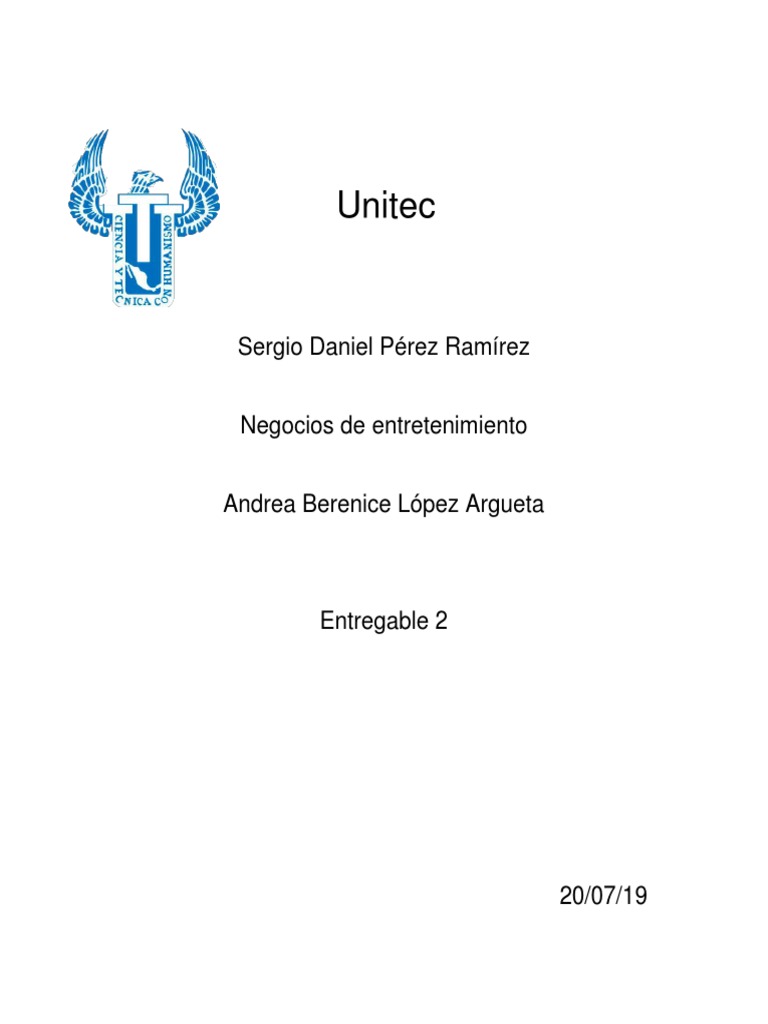 CIENCIA Y TÉCNICA CON HUMANISMO

Unitec

Sergio Daniel Pérez Ramírez

Negocios de entretenimiento

Andrea Berenice López Argueta

Entregable 2

20/07/19